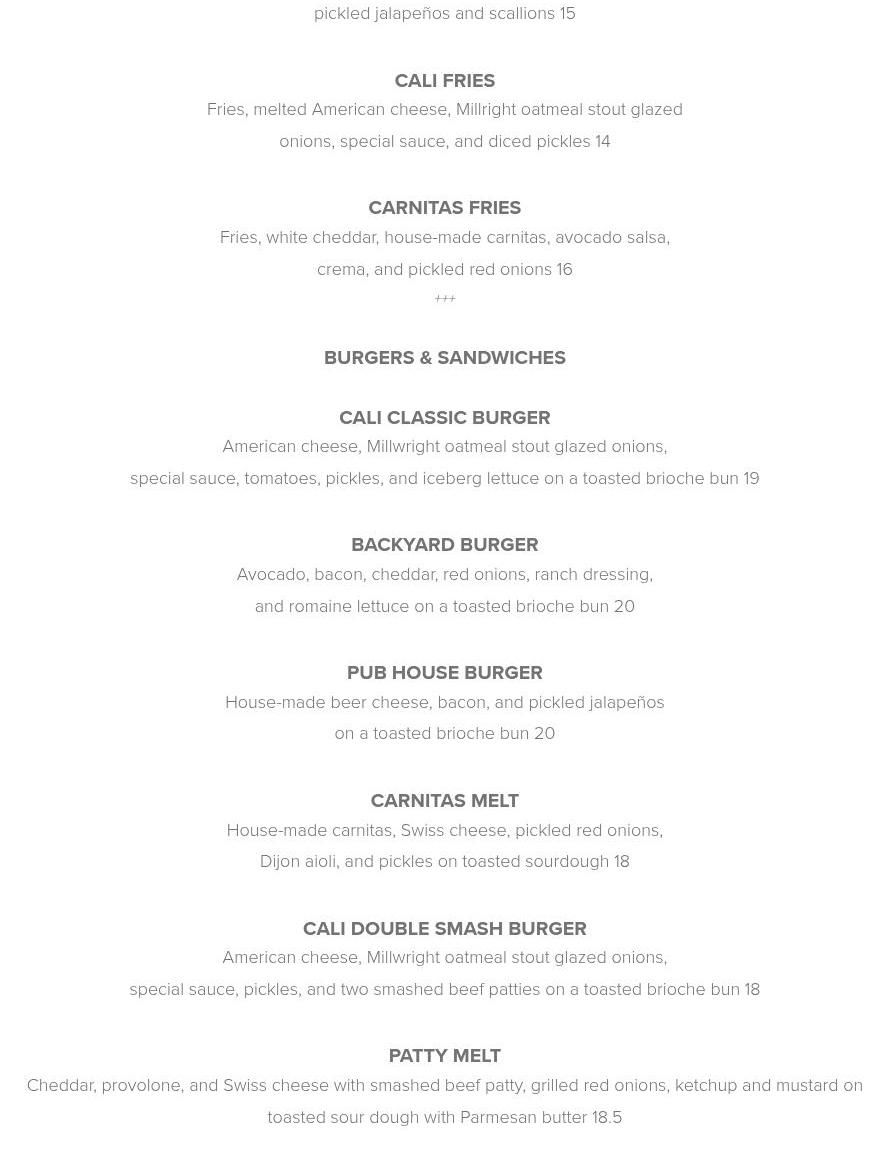 pickled jalapeños and scallions 15

CALI FRIES
Fries, melted American cheese, Millright oatmeal stout glazed onions, special sauce, and diced pickles 14

CARNITAS FRIES
Fries, white cheddar, house-made carnitas, avocado salsa, crema, and pickled red onions 16
+++

BURGERS & SANDWICHES

CALI CLASSIC BURGER
American cheese, Millwright oatmeal stout glazed onions, special sauce, tomatoes, pickles, and iceberg lettuce on a toasted brioche bun 19

BACKYARD BURGER
Avocado, bacon, cheddar, red onions, ranch dressing, and romaine lettuce on a toasted brioche bun 20

PUB HOUSE BURGER
House-made beer cheese, bacon, and pickled jalapeños on a toasted brioche bun 20

CARNITAS MELT
House-made carnitas, Swiss cheese, pickled red onions, Dijon aioli, and pickles on toasted sourdough 18

CALI DOUBLE SMASH BURGER
American cheese, Millwright oatmeal stout glazed onions, special sauce, pickles, and two smashed beef patties on a toasted brioche bun 18

PATTY MELT
Cheddar, provolone, and Swiss cheese with smashed beef patty, grilled red onions, ketchup and mustard on toasted sour dough with Parmesan butter 18.5